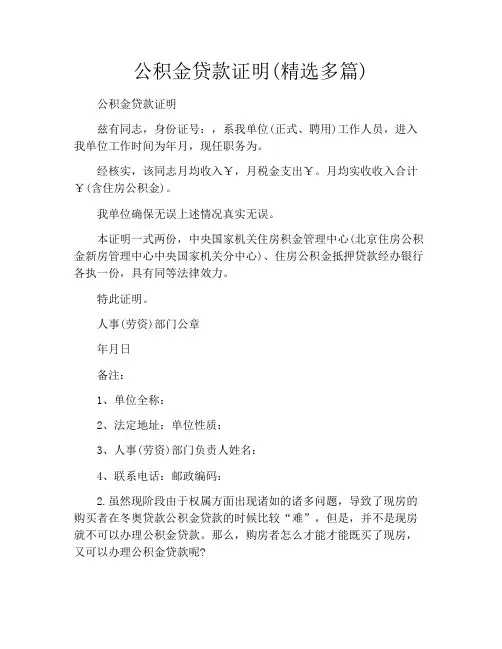 公积金贷款证明(精选多篇)

公积金贷款证明

兹有同志，身份证号：，系我单位(正式、聘用)工作人员，进入我单位工作时间为年月，现任职务为。

经核实，该同志月均收入￥，月税金支出￥。月均实收收入合计￥(含住房公积金)。

我单位确保无误上述情况真实无误。

本证明一式两份，中央国家机关住房积金管理中心(北京住房公积金新房管理中心中央国家机关分中心)、住房公积金抵押贷款经办银行各执一份，具有同等法律效力。

特此证明。

人事(劳资)部门公章

年月日

备注：

1、单位全称：

2、法定地址：单位性质：

3、人事(劳资)部门负责人姓名：

4、联系电话：邮政编码：

2.虽然现阶段由于权属方面出现诸如的诸多问题，导致了现房的购买者在冬奥贷款公积金贷款的时候比较“难”，但是，并不是现房就不可以办理公积金贷款。那么，购房者怎么才能才能既买了现房，又可以办理公积金贷款呢?